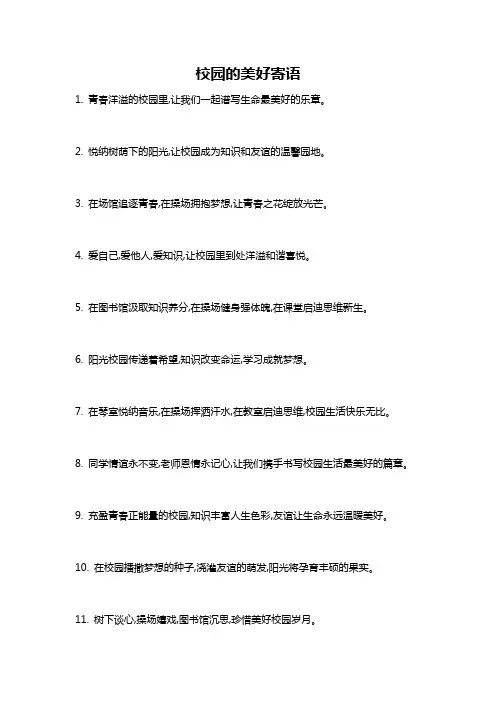 校园的美好寄语

1. 青春洋溢的校园里,让我们一起谱写生命最美好的乐章。

2. 悦纳树荫下的阳光,让校园成为知识和友谊的温馨园地。

3. 在场馆追逐青春,在操场拥抱梦想,让青春之花绽放光芒。

4. 爱自己,爱他人,爱知识,让校园里到处洋溢和谐喜悦。

5. 在图书馆汲取知识养分,在操场健身强体魄,在课堂启迪思维新生。

6. 阳光校园传递着希望,知识改变命运,学习成就梦想。

7. 在琴室悦纳音乐,在操场挥洒汗水,在教室启迪思维,校园生活快乐无比。

8. 同学情谊永不变,老师恩情永记心,让我们携手书写校园生活最美好的篇章。

9. 充盈青春正能量的校园,知识丰富人生色彩,友谊让生命永远温暖美好。

10. 在校园播撒梦想的种子,浇灌友谊的萌发,阳光将孕育丰硕的果实。

11. 树下谈心,操场嬉戏,图书馆沉思,珍惜美好校园岁月。